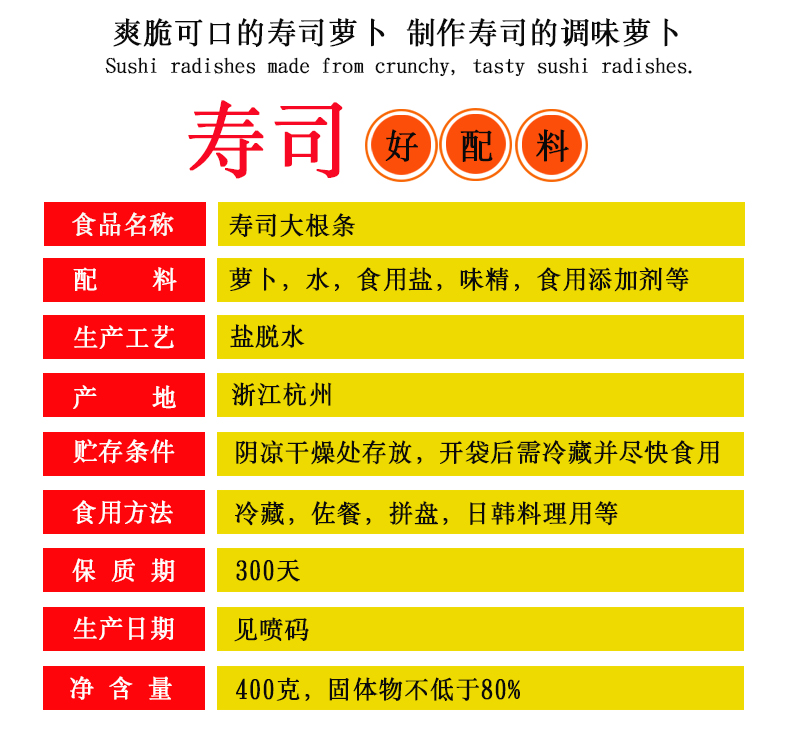 爽脆可口的寿司萝卜 制作寿司的调味萝卜
Sushi radishes made from crunchy, tasty sushi radishes.

寿司 好 配 料

| 食品名称 | 寿司大根条 |
|---|---|
| 配　　料 | 萝卜，水，食用盐，味精，食用添加剂等 |
| 生产工艺 | 盐脱水 |
| 产　　地 | 浙江杭州 |
| 贮存条件 | 阴凉干燥处存放，开袋后需冷藏并尽快食用 |
| 食用方法 | 冷藏，佐餐，拼盘，日韩料理用等 |
| 保 质 期 | 300天 |
| 生产日期 | 见喷码 |
| 净 含 量 | 400克，固体物不低于80% |